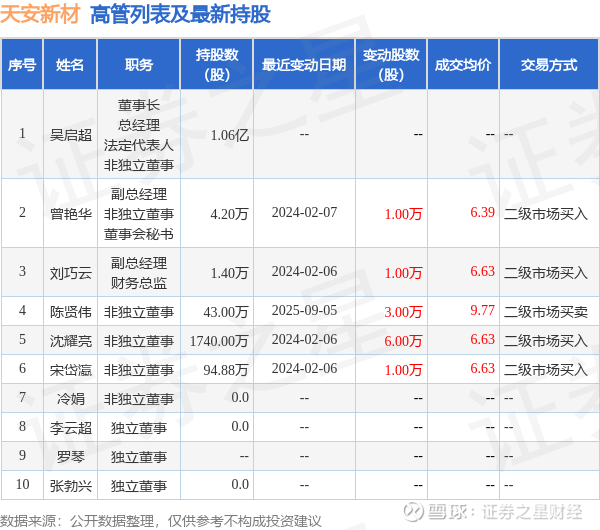 天安新材 高管列表及最新持股

| 序号 | 姓名 | 职务 | 持股数(股) | 最近变动日期 | 变动股数(股) | 成交均价 | 交易方式 |
|---|---|---|---|---|---|---|---|
| 1 | 吴启超 | 董事长 总经理 法定代表人 非独立董事 | 1.06亿 | -- | -- | -- | -- |
| 2 | 曾艳华 | 副总经理 非独立董事 董事会秘书 | 4.20万 | 2024-02-07 | 1.00万 | 6.39 | 二级市场买入 |
| 3 | 刘巧云 | 副总经理 财务总监 | 1.40万 | 2024-02-06 | 1.00万 | 6.63 | 二级市场买入 |
| 4 | 陈贤伟 | 非独立董事 | 43.00万 | 2025-09-05 | 3.00万 | 9.77 | 二级市场买卖 |
| 5 | 沈耀亮 | 非独立董事 | 1740.00万 | 2024-02-06 | 6.00万 | 6.63 | 二级市场买入 |
| 6 | 宋岱瀛 | 非独立董事 | 94.88万 | 2024-02-06 | 1.00万 | 6.63 | 二级市场买入 |
| 7 | 冷娟 | 非独立董事 | 0.0 | -- | -- | -- | -- |
| 8 | 李云超 | 独立董事 | 0.0 | -- | -- | -- | -- |
| 9 | 罗琴 | 独立董事 | -- | -- | -- | -- | -- |
| 10 | 张勃兴 | 独立董事 | 0.0 | -- | -- | -- | -- |

数据来源：公开数据整理，仅供参考不构成投资建议

雪球：证券之星财经

证券之星